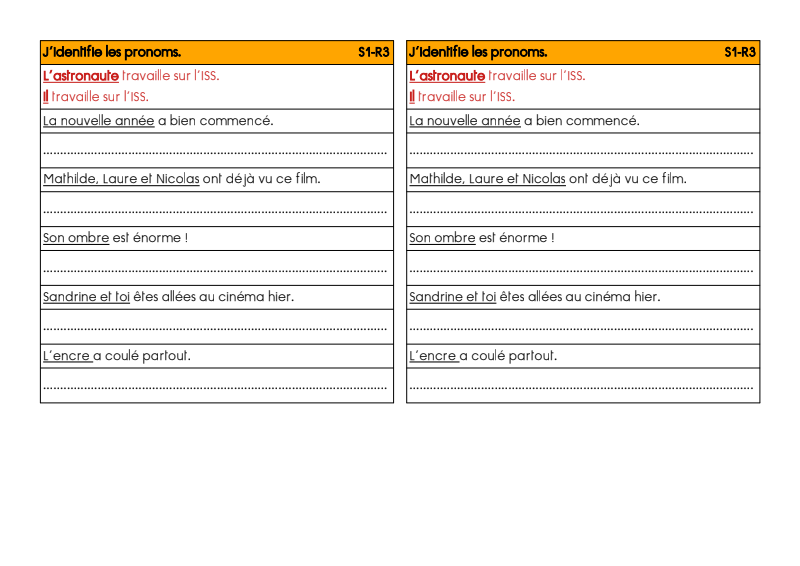 J'identifie les pronoms. S1-R3

L'astronaute travaille sur l'ISS.

Il travaille sur l'ISS.

La nouvelle année a bien commencé.

____

Mathilde, Laure et Nicolas ont déjà vu ce film.

____

Son ombre est énorme !

____

Sandrine et toi êtes allées au cinéma hier.

____

L'encre a coulé partout.

____

J'identifie les pronoms. S1-R3

L'astronaute travaille sur l'ISS.

Il travaille sur l'ISS.

La nouvelle année a bien commencé.

____

Mathilde, Laure et Nicolas ont déjà vu ce film.

____

Son ombre est énorme !

____

Sandrine et toi êtes allées au cinéma hier.

____

L'encre a coulé partout.

____